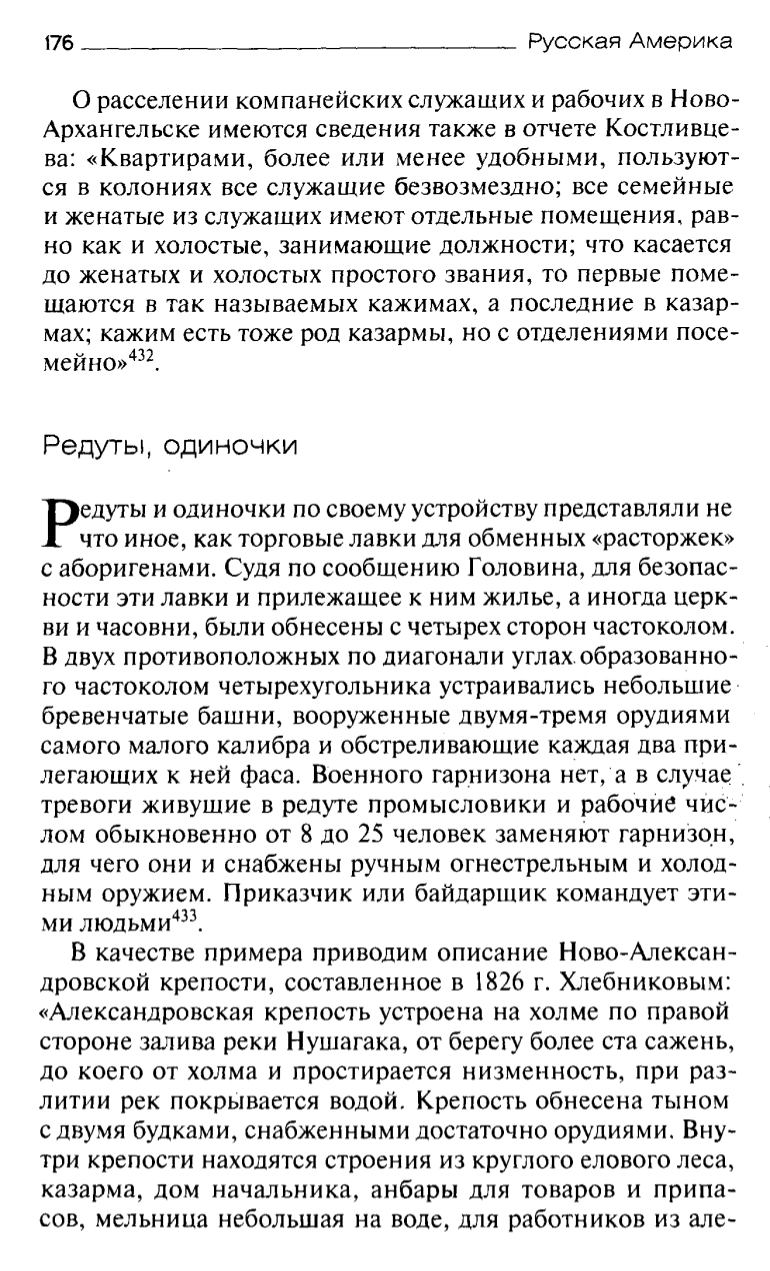 176 Русская Америка

О расселении компанейских служащих и рабочих в Ново-Архангельске имеются сведения также в отчете Костливцева: «Квартирами, более или менее удобными, пользуются в колониях все служащие безвозмездно; все семейные и женатые из служащих имеют отдельные помещения, равно как и холостые, занимающие должности; что касается до женатых и холостых простого звания, то первые помещаются в так называемых кажимах, а последние в казармах; кажим есть тоже род казармы, но с отделениями посемейно»$^{432}$.

Редуты, одиночки

Редуты и одиночки по своему устройству представляли не что иное, как торговые лавки для обменных «расторжек» с аборигенами. Судя по сообщению Головина, для безопасности эти лавки и прилежащее к ним жилье, а иногда церкви и часовни, были обнесены с четырех сторон частоколом. В двух противоположных по диагонали углах образованного частоколом четырехугольника устраивались небольшие бревенчатые башни, вооруженные двумя-тремя орудиями самого малого калибра и обстреливающие каждая два прилегающих к ней фаса. Военного гарнизона нет, а в случае тревоги живущие в редуте промысловики и рабочие числом обыкновенно от 8 до 25 человек заменяют гарнизон, для чего они и снабжены ручным огнестрельным и холодным оружием. Приказчик или байдарщик командует этими людьми$^{433}$.

В качестве примера приводим описание Ново-Александровской крепости, составленное в 1826 г. Хлебниковым: «Александровская крепость устроена на холме по правой стороне залива реки Нушагака, от берегу более ста сажень, до коего от холма и простирается низменность, при разлитии рек покрывается водой. Крепость обнесена тыном с двумя будками, снабженными достаточно орудиями. Внутри крепости находятся строения из круглого елового леса, казарма, дом начальника, анбары для товаров и припасов, мельница небольшая на воде, для работников из але-